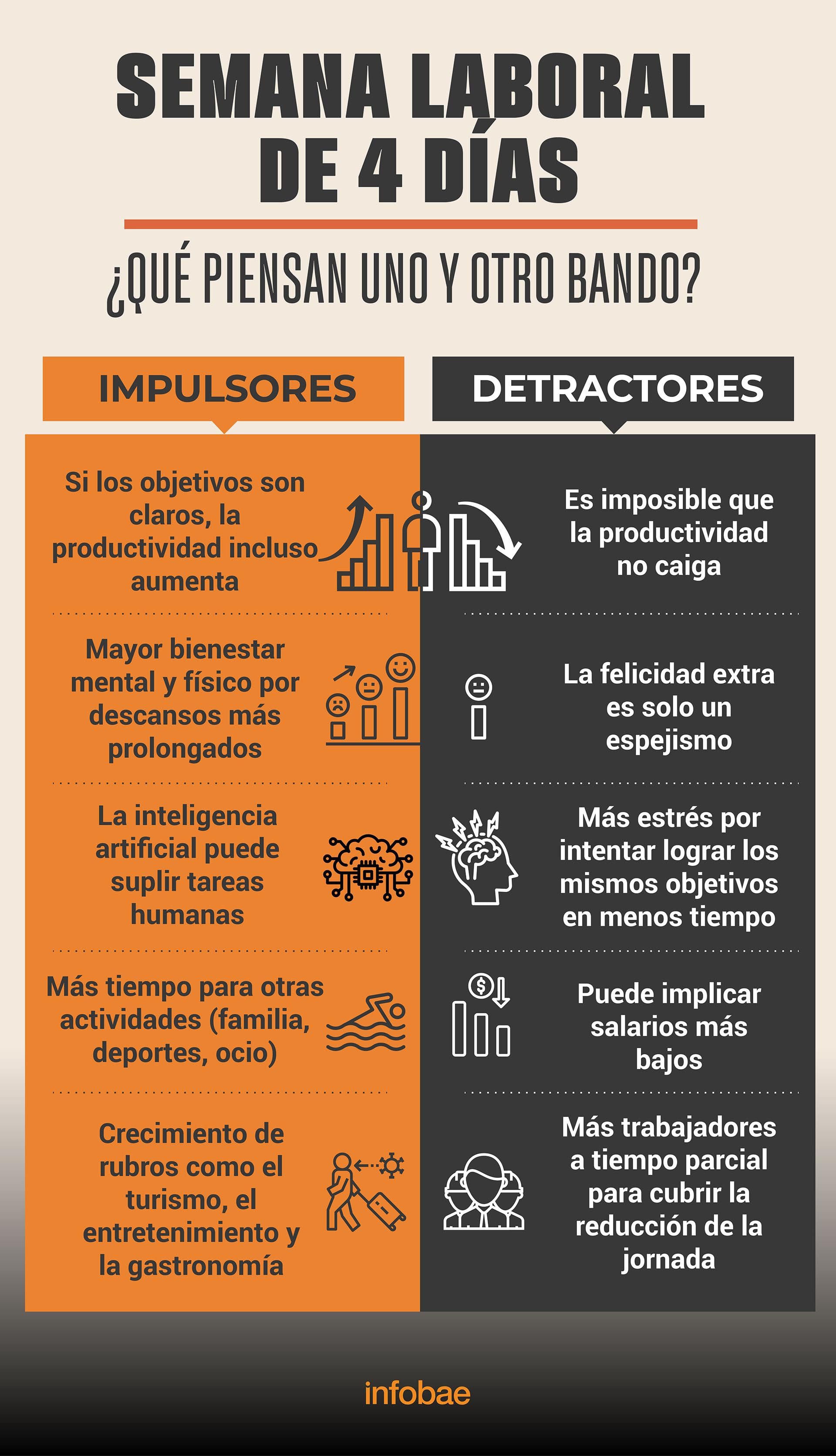 SEMANA LABORAL DE 4 DÍAS

¿QUÉ PIENSAN UNO Y OTRO BANDO?

IMPULSORES

Si los objetivos son claros, la productividad incluso aumenta

Mayor bienestar mental y físico por descansos más prolongados

La inteligencia artificial puede suplir tareas humanas

Más tiempo para otras actividades (familia, deportes, ocio)

Crecimiento de rubros como el turismo, el entretenimiento y la gastronomía

DETRACTORES

Es imposible que la productividad no caiga

La felicidad extra es solo un espejismo

Más estrés por intentar lograr los mismos objetivos en menos tiempo

Puede implicar salarios más bajos

Más trabajadores a tiempo parcial para cubrir la reducción de la jornada

infobae